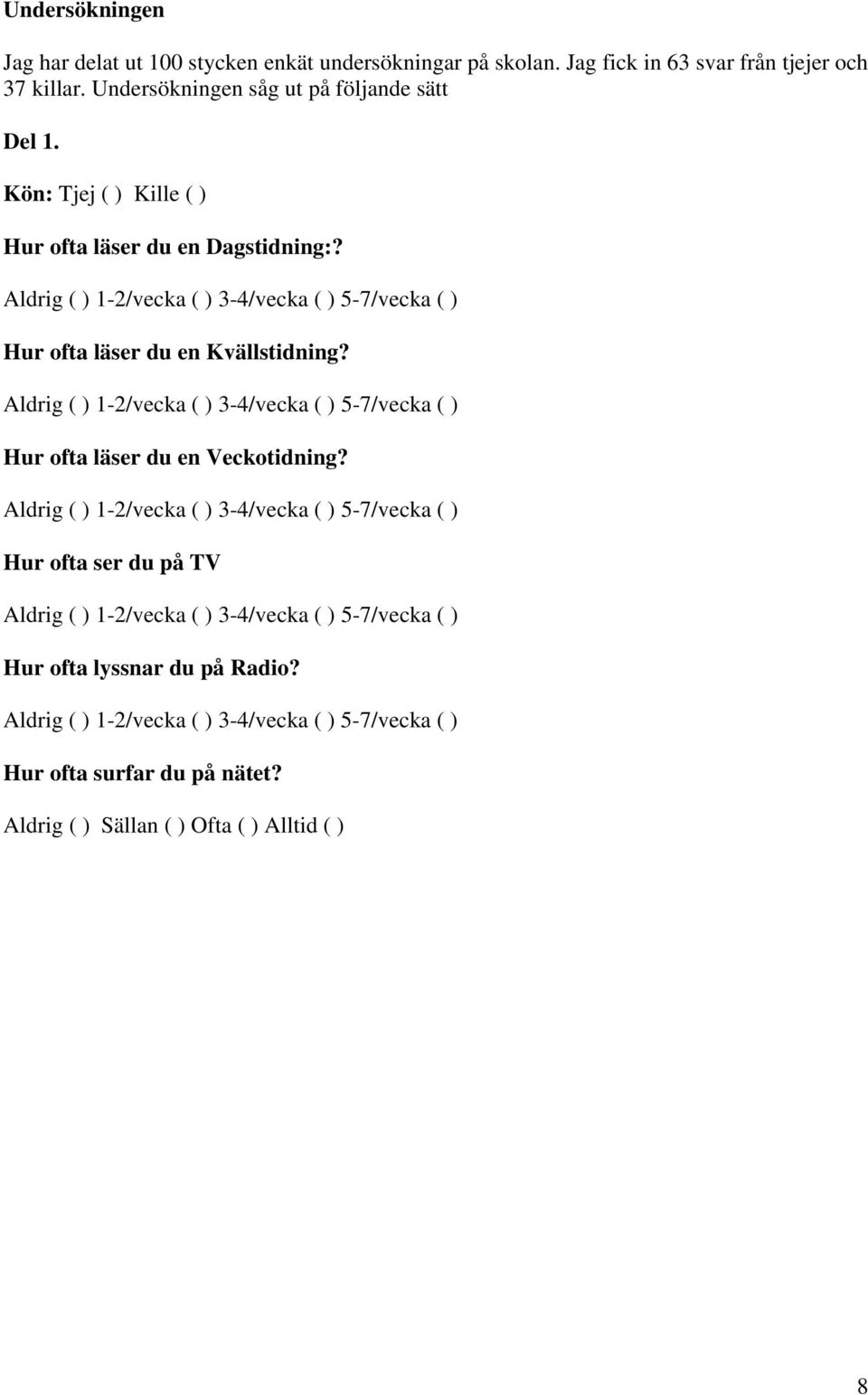 Undersökningen

Jag har delat ut 100 stycken enkät undersökningar på skolan. Jag fick in 63 svar från tjejer och 37 killar. Undersökningen såg ut på följande sätt

Del 1.

Kön: Tjej ( ) Kille ( )

Hur ofta läser du en Dagstidning:?

Aldrig ( ) 1-2/vecka ( ) 3-4/vecka ( ) 5-7/vecka ( )

Hur ofta läser du en Kvällstidning?

Aldrig ( ) 1-2/vecka ( ) 3-4/vecka ( ) 5-7/vecka ( )

Hur ofta läser du en Veckotidning?

Aldrig ( ) 1-2/vecka ( ) 3-4/vecka ( ) 5-7/vecka ( )

Hur ofta ser du på TV

Aldrig ( ) 1-2/vecka ( ) 3-4/vecka ( ) 5-7/vecka ( )

Hur ofta lyssnar du på Radio?

Aldrig ( ) 1-2/vecka ( ) 3-4/vecka ( ) 5-7/vecka ( )

Hur ofta surfar du på nätet?

Aldrig ( ) Sällan ( ) Ofta ( ) Alltid ( )

8